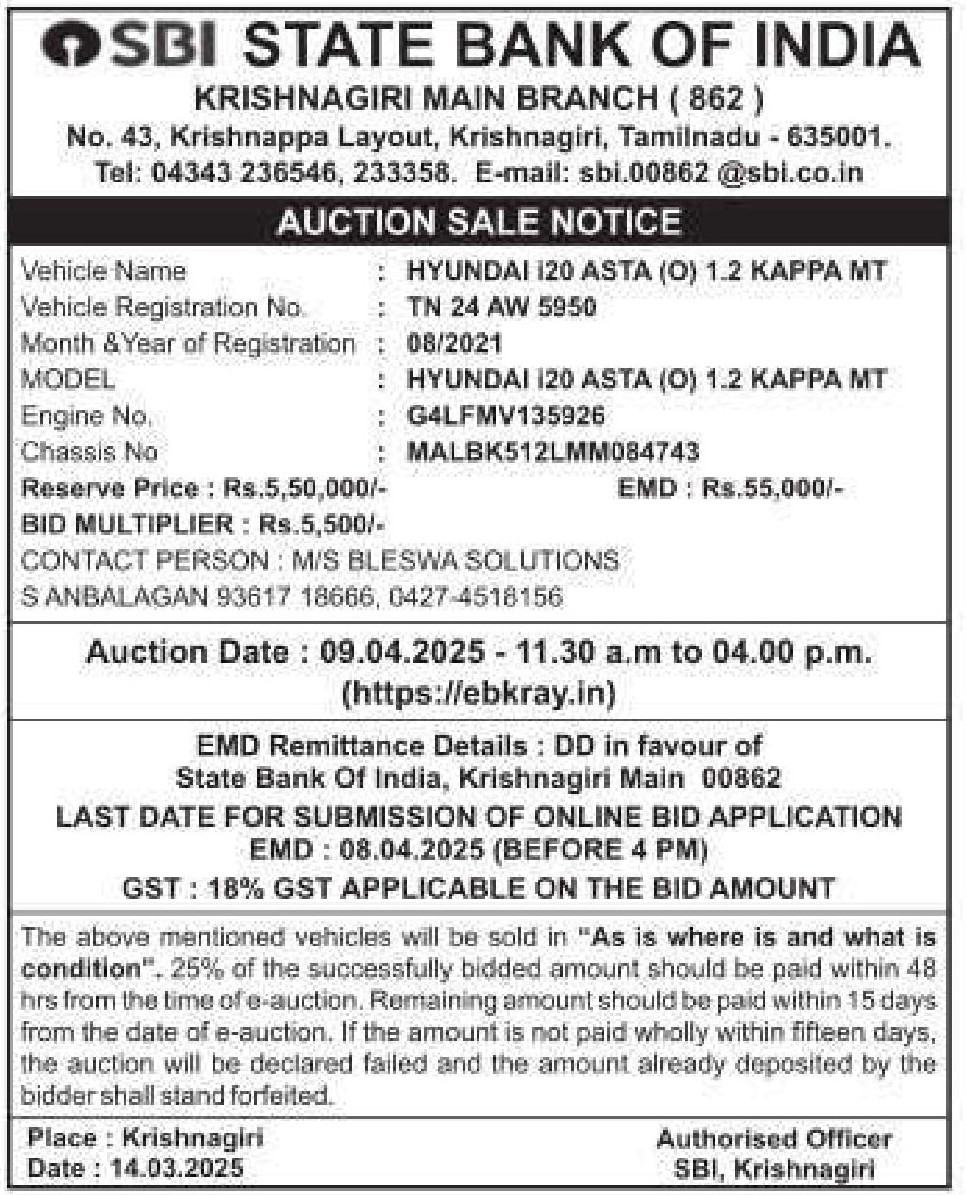 SBI STATE BANK OF INDIA
KRISHNAGIRI MAIN BRANCH ( 862 )
No. 43, Krishnappa Layout, Krishnagiri, Tamilnadu - 635001.
Tel: 04343 236546, 233358. E-mail: sbi.00862 @sbi.co.in

AUCTION SALE NOTICE

Vehicle Name : HYUNDAI I20 ASTA (O) 1.2 KAPPA MT
Vehicle Registration No. : TN 24 AW 5950
Month &Year of Registration : 08/2021
MODEL : HYUNDAI I20 ASTA (O) 1.2 KAPPA MT
Engine No. : G4LFMV135926
Chassis No : MALBK512LMM084743
Reserve Price : Rs.5,50,000/- EMD : Rs.55,000/-
BID MULTIPLIER : Rs.5,500/-
CONTACT PERSON : M/S BLESWA SOLUTIONS
S ANBALAGAN 93617 18666, 0427-4518156

Auction Date : 09.04.2025 - 11.30 a.m to 04.00 p.m.
(https://ebkray.in)

EMD Remittance Details : DD in favour of
State Bank Of India, Krishnagiri Main 00862
LAST DATE FOR SUBMISSION OF ONLINE BID APPLICATION
EMD : 08.04.2025 (BEFORE 4 PM)
GST : 18% GST APPLICABLE ON THE BID AMOUNT

The above mentioned vehicles will be sold in "As is where is and what is condition". 25% of the successfully bidded amount should be paid within 48 hrs from the time of e-auction. Remaining amount should be paid within 15 days from the date of e-auction. If the amount is not paid wholly within fifteen days, the auction will be declared failed and the amount already deposited by the bidder shall stand forfeited.

Place : Krishnagiri
Date : 14.03.2025

Authorised Officer
SBI, Krishnagiri